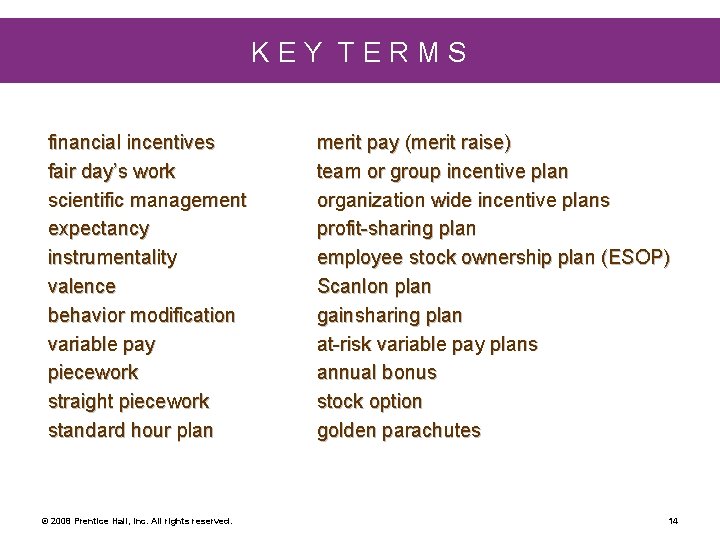 KEY TERMS

financial incentives
fair day's work
scientific management
expectancy
instrumentality
valence
behavior modification
variable pay
piecework
straight piecework
standard hour plan

merit pay (merit raise)
team or group incentive plan
organization wide incentive plans
profit-sharing plan
employee stock ownership plan (ESOP)
Scanlon plan
gainsharing plan
at-risk variable pay plans
annual bonus
stock option
golden parachutes

© 2008 Prentice Hall, Inc. All rights reserved.

14